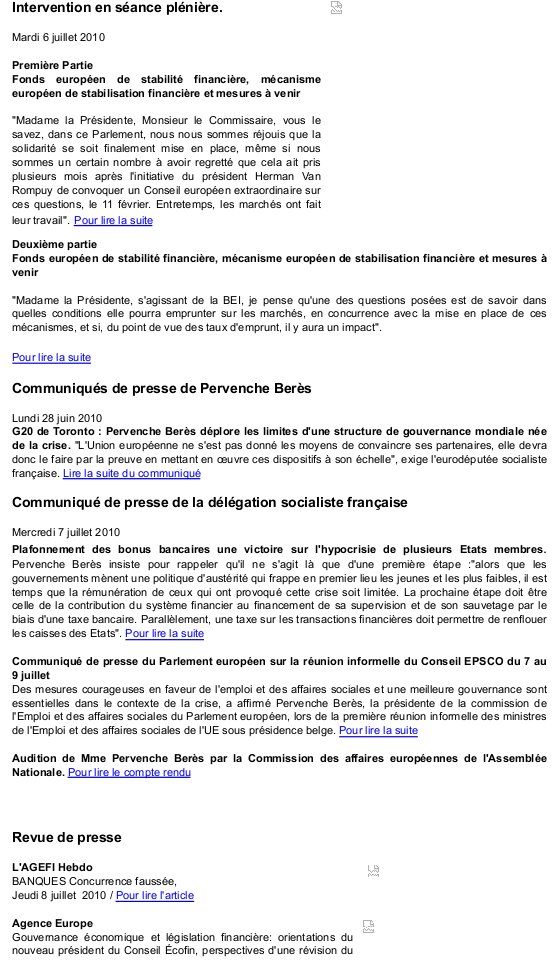 Intervention en séance plénière.

Mardi 6 juillet 2010

Première Partie
Fonds européen de stabilité financière, mécanisme européen de stabilisation financière et mesures à venir

"Madame la Présidente, Monsieur le Commissaire, vous le savez, dans ce Parlement, nous nous sommes réjouis que la solidarité se soit finalement mise en place, même si nous sommes un certain nombre à avoir regretté que cela ait pris plusieurs mois après l'initiative du président Herman Van Rompuy de convoquer un Conseil européen extraordinaire sur ces questions, le 11 février. Entretemps, les marchés ont fait leur travail". Pour lire la suite

Deuxième partie
Fonds européen de stabilité financière, mécanisme européen de stabilisation financière et mesures à venir

"Madame la Présidente, s'agissant de la BEI, je pense qu'une des questions posées est de savoir dans quelles conditions elle pourra emprunter sur les marchés, en concurrence avec la mise en place de ces mécanismes, et si, du point de vue des taux d'emprunt, il y aura un impact".

Pour lire la suite

Communiqués de presse de Pervenche Berès

Lundi 28 juin 2010
G20 de Toronto : Pervenche Berès déplore les limites d'une structure de gouvernance mondiale née de la crise. "L'Union européenne ne s'est pas donné les moyens de convaincre ses partenaires, elle devra donc le faire par la preuve en mettant en œuvre ces dispositifs à son échelle", exige l'eurodéputée socialiste française. Lire la suite du communiqué

Communiqué de presse de la délégation socialiste française

Mercredi 7 juillet 2010
Plafonnement des bonus bancaires une victoire sur l'hypocrisie de plusieurs Etats membres. Pervenche Berès insiste pour rappeler qu'il ne s'agit là que d'une première étape :"alors que les gouvernements mènent une politique d'austérité qui frappe en premier lieu les jeunes et les plus faibles, il est temps que la rémunération de ceux qui ont provoqué cette crise soit limitée. La prochaine étape doit être celle de la contribution du système financier au financement de sa supervision et de son sauvetage par le biais d'une taxe bancaire. Parallèlement, une taxe sur les transactions financières doit permettre de renflouer les caisses des Etats". Pour lire la suite

Communiqué de presse du Parlement européen sur la réunion informelle du Conseil EPSCO du 7 au 9 juillet
Des mesures courageuses en faveur de l'emploi et des affaires sociales et une meilleure gouvernance sont essentielles dans le contexte de la crise, a affirmé Pervenche Berès, la présidente de la commission de l'Emploi et des affaires sociales du Parlement européen, lors de la première réunion informelle des ministres de l'Emploi et des affaires sociales de l'UE sous présidence belge. Pour lire la suite

Audition de Mme Pervenche Berès par la Commission des affaires européennes de l'Assemblée Nationale. Pour lire le compte rendu

Revue de presse

L'AGEFI Hebdo
BANQUES Concurrence faussée,
Jeudi 8 juillet 2010 / Pour lire l'article

Agence Europe
Gouvernance économique et législation financière: orientations du nouveau président du Conseil Écofin, perspectives d'une révision du